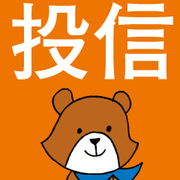 投信